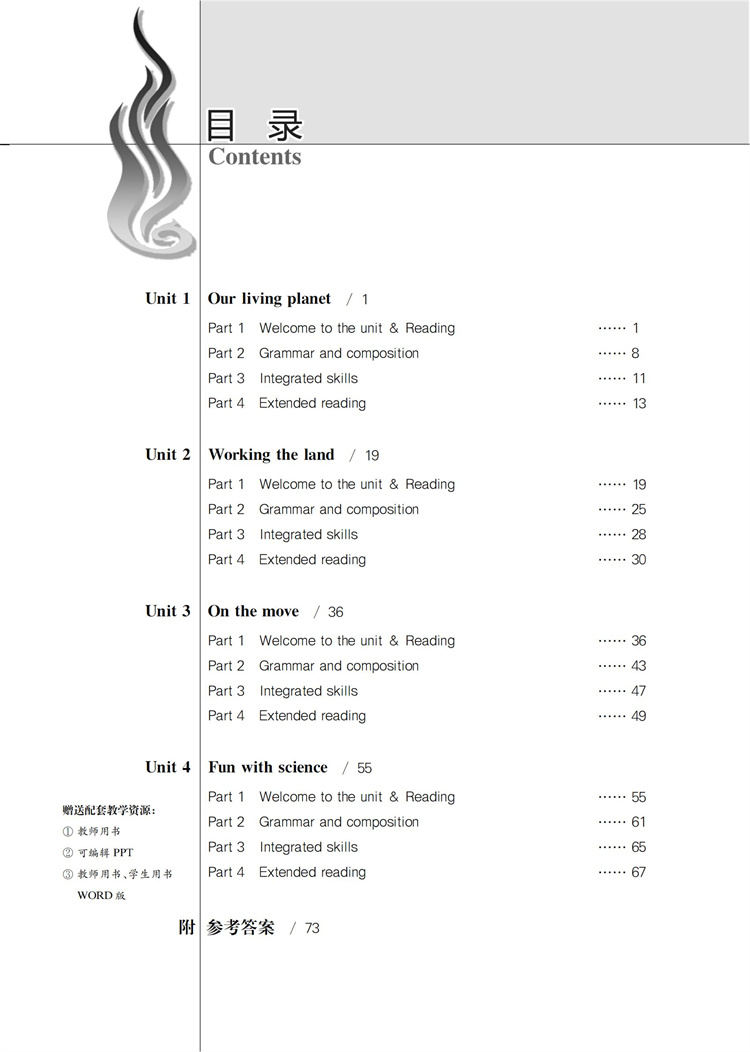 目 录
Contents

Unit 1 Our living planet / 1
Part 1 Welcome to the unit & Reading …… 1
Part 2 Grammar and composition …… 8
Part 3 Integrated skills …… 11
Part 4 Extended reading …… 13

Unit 2 Working the land / 19
Part 1 Welcome to the unit & Reading …… 19
Part 2 Grammar and composition …… 25
Part 3 Integrated skills …… 28
Part 4 Extended reading …… 30

Unit 3 On the move / 36
Part 1 Welcome to the unit & Reading …… 36
Part 2 Grammar and composition …… 43
Part 3 Integrated skills …… 47
Part 4 Extended reading …… 49

Unit 4 Fun with science / 55
Part 1 Welcome to the unit & Reading …… 55
Part 2 Grammar and composition …… 61
Part 3 Integrated skills …… 65
Part 4 Extended reading …… 67

赠送配套教学资源：
① 教师用书
② 可编辑 PPT
③ 教师用书、学生用书 WORD 版

附 参考答案 / 73